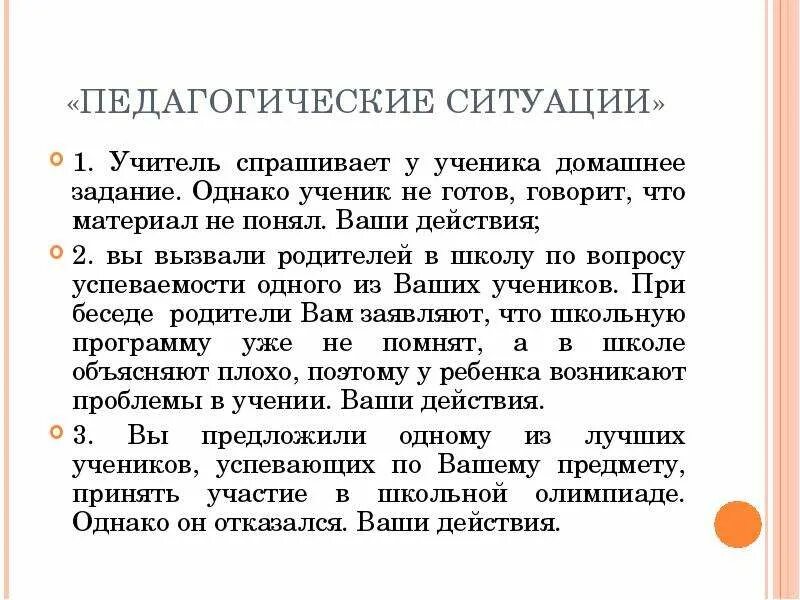 «ПЕДАГОГИЧЕСКИЕ СИТУАЦИИ»

1. Учитель спрашивает у ученика домашнее задание. Однако ученик не готов, говорит, что материал не понял. Ваши действия;

2. вы вызвали родителей в школу по вопросу успеваемости одного из Ваших учеников. При беседе родители Вам заявляют, что школьную программу уже не помнят, а в школе объясняют плохо, поэтому у ребенка возникают проблемы в учении. Ваши действия.

3. Вы предложили одному из лучших учеников, успевающих по Вашему предмету, принять участие в школьной олимпиаде. Однако он отказался. Ваши действия.